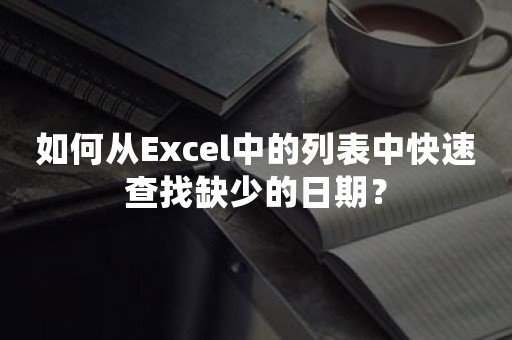 如何从Excel中的列表中快速查找缺少的日期？